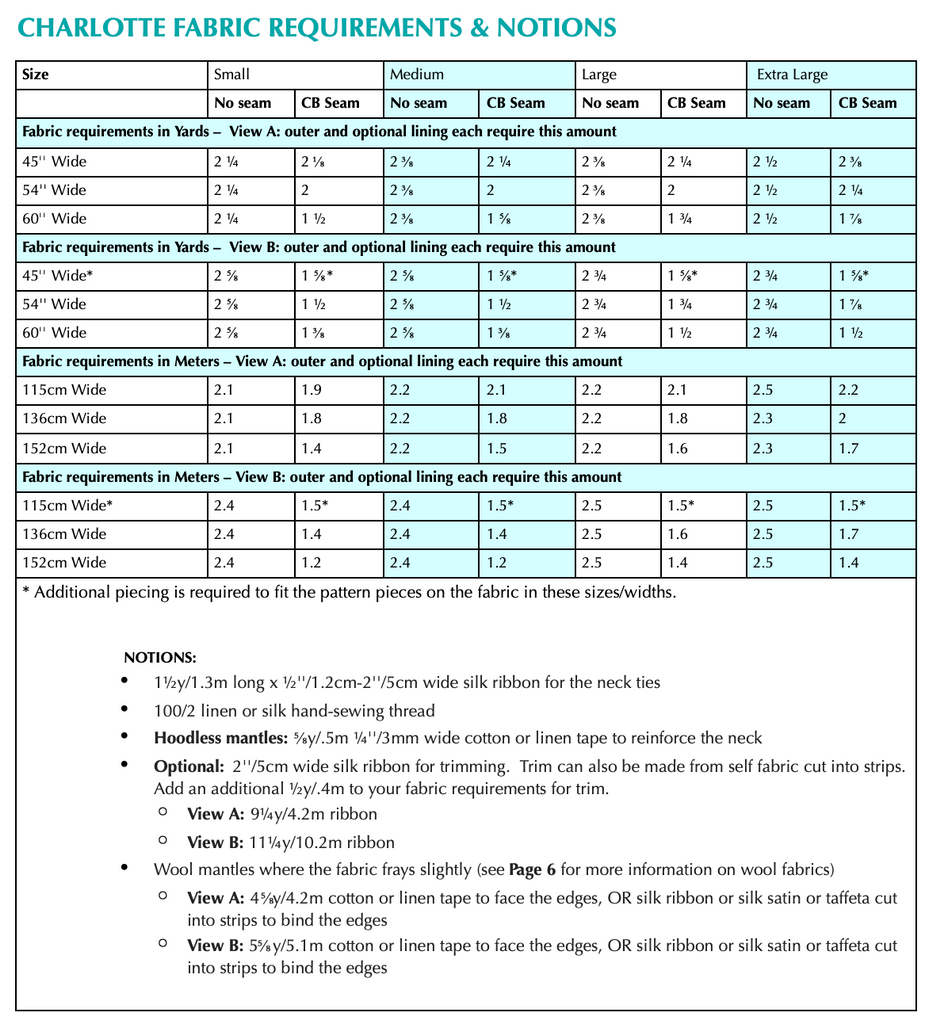 CHARLOTTE FABRIC REQUIREMENTS & NOTIONS

| Size | Small | | Medium | | Large | | Extra Large | |
|---|---|---|---|---|---|---|---|---|
| | No seam | CB Seam | No seam | CB Seam | No seam | CB Seam | No seam | CB Seam |
| Fabric requirements in Yards – View A: outer and optional lining each require this amount | | | | | | | | |
| 45'' Wide | 2 ¼ | 2 ⅛ | 2 ⅜ | 2 ¼ | 2 ⅜ | 2 ¼ | 2 ½ | 2 ⅜ |
| 54'' Wide | 2 ¼ | 2 | 2 ⅜ | 2 | 2 ⅜ | 2 | 2 ½ | 2 ¼ |
| 60'' Wide | 2 ¼ | 1 ½ | 2 ⅜ | 1 ⅝ | 2 ⅜ | 1 ¾ | 2 ½ | 1 ⅞ |
| Fabric requirements in Yards – View B: outer and optional lining each require this amount | | | | | | | | |
| 45'' Wide* | 2 ⅝ | 1 ⅝* | 2 ⅝ | 1 ⅝* | 2 ¾ | 1 ⅝* | 2 ¾ | 1 ⅝* |
| 54'' Wide | 2 ⅝ | 1 ½ | 2 ⅝ | 1 ½ | 2 ¾ | 1 ¾ | 2 ¾ | 1 ⅞ |
| 60'' Wide | 2 ⅝ | 1 ⅜ | 2 ⅝ | 1 ⅜ | 2 ¾ | 1 ½ | 2 ¾ | 1 ½ |
| Fabric requirements in Meters – View A: outer and optional lining each require this amount | | | | | | | | |
| 115cm Wide | 2.1 | 1.9 | 2.2 | 2.1 | 2.2 | 2.1 | 2.5 | 2.2 |
| 136cm Wide | 2.1 | 1.8 | 2.2 | 1.8 | 2.2 | 1.8 | 2.3 | 2 |
| 152cm Wide | 2.1 | 1.4 | 2.2 | 1.5 | 2.2 | 1.6 | 2.3 | 1.7 |
| Fabric requirements in Meters – View B: outer and optional lining each require this amount | | | | | | | | |
| 115cm Wide* | 2.4 | 1.5* | 2.4 | 1.5* | 2.5 | 1.5* | 2.5 | 1.5* |
| 136cm Wide | 2.4 | 1.4 | 2.4 | 1.4 | 2.5 | 1.6 | 2.5 | 1.7 |
| 152cm Wide | 2.4 | 1.2 | 2.4 | 1.2 | 2.5 | 1.4 | 2.5 | 1.4 |

* Additional piecing is required to fit the pattern pieces on the fabric in these sizes/widths.

NOTIONS:
• 1½y/1.3m long x ½''/1.2cm-2''/5cm wide silk ribbon for the neck ties
• 100/2 linen or silk hand-sewing thread
• Hoodless mantles: ⅝y/.5m ¼''/3mm wide cotton or linen tape to reinforce the neck
• Optional: 2''/5cm wide silk ribbon for trimming. Trim can also be made from self fabric cut into strips. Add an additional ½y/.4m to your fabric requirements for trim.
  ○ View A: 9¼y/4.2m ribbon
  ○ View B: 11¼y/10.2m ribbon
• Wool mantles where the fabric frays slightly (see Page 6 for more information on wool fabrics)
  ○ View A: 4⅝y/4.2m cotton or linen tape to face the edges, OR silk ribbon or silk satin or taffeta cut into strips to bind the edges
  ○ View B: 5⅝y/5.1m cotton or linen tape to face the edges, OR silk ribbon or silk satin or taffeta cut into strips to bind the edges